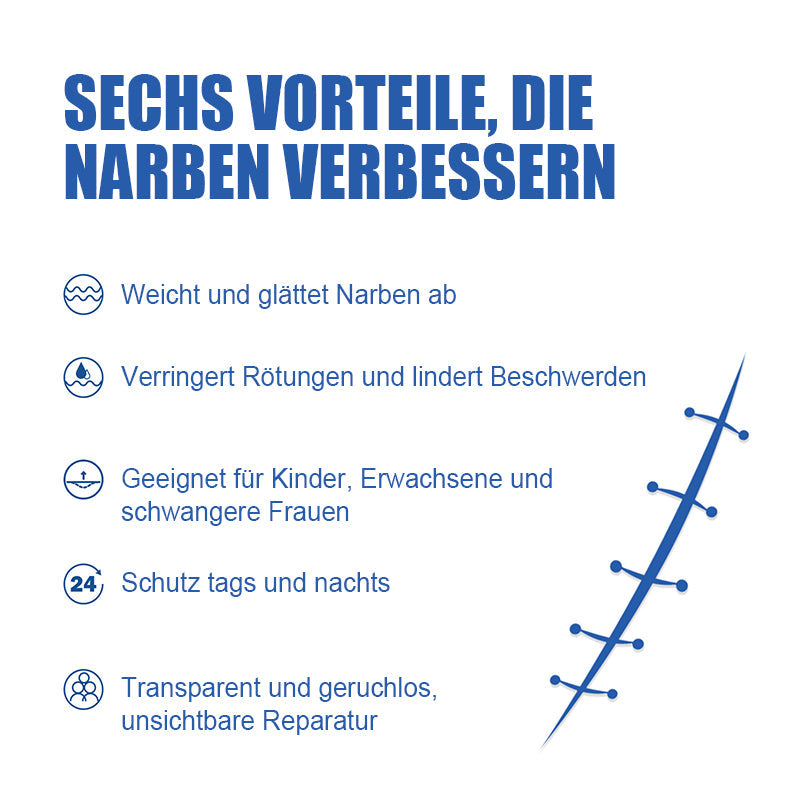 SECHS VORTEILE, DIE NARBEN VERBESSERN

Weicht und glättet Narben ab

Verringert Rötungen und lindert Beschwerden

Geeignet für Kinder, Erwachsene und schwangere Frauen

24 Schutz tags und nachts

Transparent und geruchlos, unsichtbare Reparatur